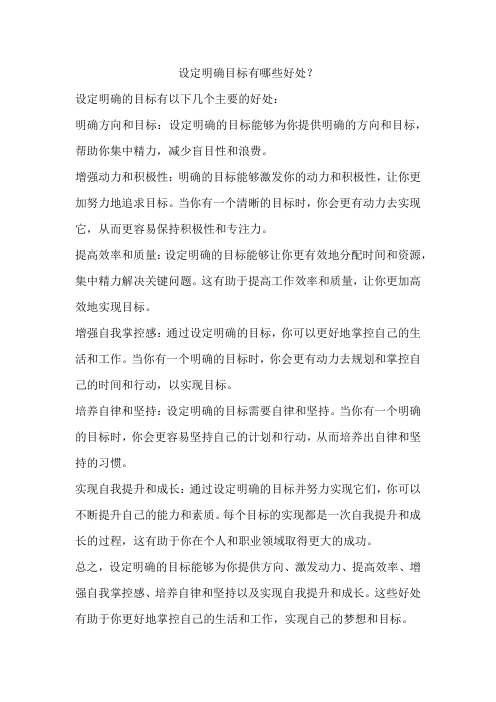 设定明确目标有哪些好处？

设定明确的目标有以下几个主要的好处：

明确方向和目标：设定明确的目标能够为你提供明确的方向和目标，帮助你集中精力，减少盲目性和浪费。

增强动力和积极性：明确的目标能够激发你的动力和积极性，让你更加努力地追求目标。当你有一个清晰的目标时，你会更有动力去实现它，从而更容易保持积极性和专注力。

提高效率和质量：设定明确的目标能够让你更有效地分配时间和资源，集中精力解决关键问题。这有助于提高工作效率和质量，让你更加高效地实现目标。

增强自我掌控感：通过设定明确的目标，你可以更好地掌控自己的生活和工作。当你有一个明确的目标时，你会更有动力去规划和掌控自己的时间和行动，以实现目标。

培养自律和坚持：设定明确的目标需要自律和坚持。当你有一个明确的目标时，你会更容易坚持自己的计划和行动，从而培养出自律和坚持的习惯。

实现自我提升和成长：通过设定明确的目标并努力实现它们，你可以不断提升自己的能力和素质。每个目标的实现都是一次自我提升和成长的过程，这有助于你在个人和职业领域取得更大的成功。

总之，设定明确的目标能够为你提供方向、激发动力、提高效率、增强自我掌控感、培养自律和坚持以及实现自我提升和成长。这些好处有助于你更好地掌控自己的生活和工作，实现自己的梦想和目标。